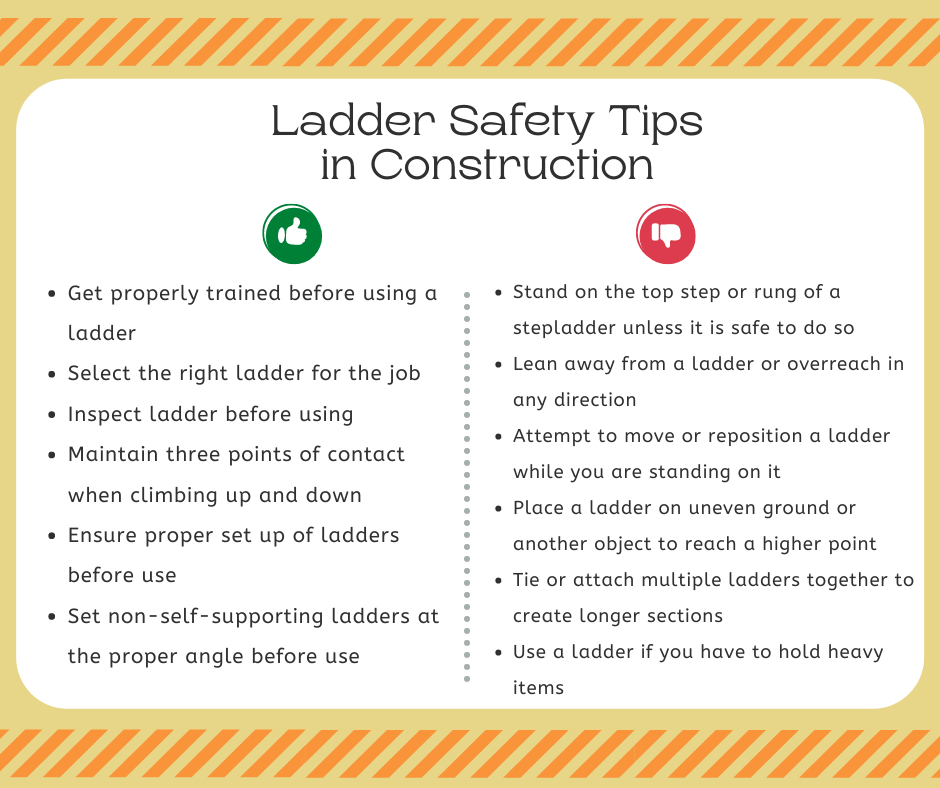 Ladder Safety Tips in Construction

- Get properly trained before using a ladder
- Select the right ladder for the job
- Inspect ladder before using
- Maintain three points of contact when climbing up and down
- Ensure proper set up of ladders before use
- Set non-self-supporting ladders at the proper angle before use

- Stand on the top step or rung of a stepladder unless it is safe to do so
- Lean away from a ladder or overreach in any direction
- Attempt to move or reposition a ladder while you are standing on it
- Place a ladder on uneven ground or another object to reach a higher point
- Tie or attach multiple ladders together to create longer sections
- Use a ladder if you have to hold heavy items